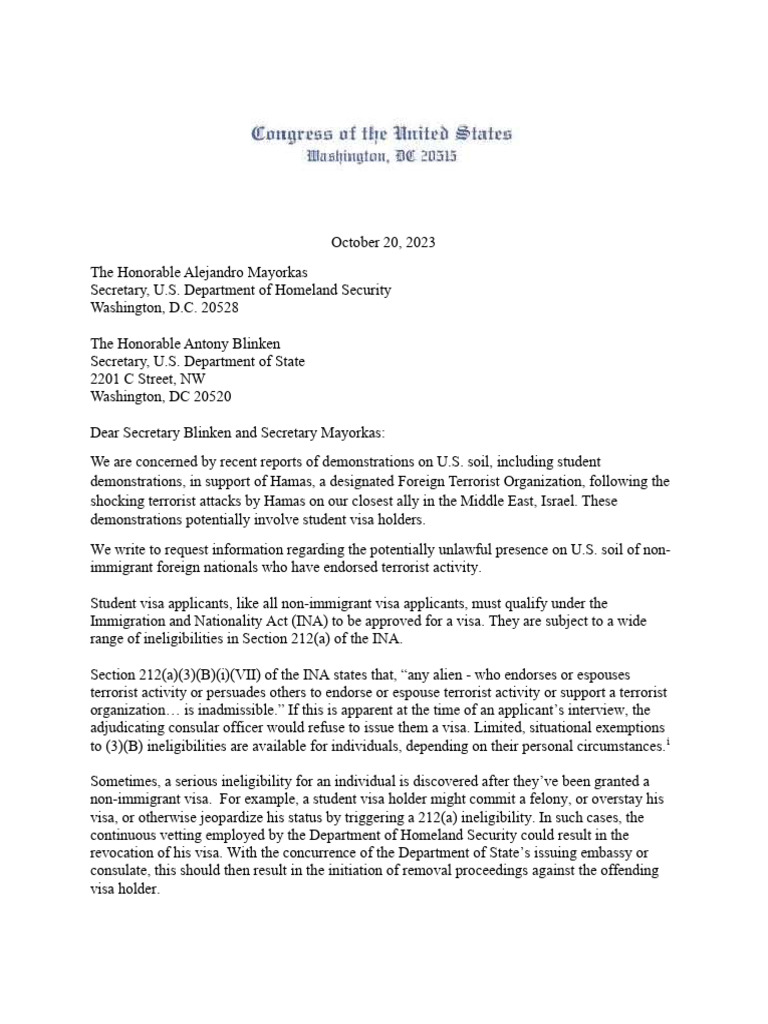 Congress of the United States
Washington, DC 20515

October 20, 2023

The Honorable Alejandro Mayorkas
Secretary, U.S. Department of Homeland Security
Washington, D.C. 20528

The Honorable Antony Blinken
Secretary, U.S. Department of State
2201 C Street, NW
Washington, DC 20520

Dear Secretary Blinken and Secretary Mayorkas:

We are concerned by recent reports of demonstrations on U.S. soil, including student demonstrations, in support of Hamas, a designated Foreign Terrorist Organization, following the shocking terrorist attacks by Hamas on our closest ally in the Middle East, Israel. These demonstrations potentially involve student visa holders.

We write to request information regarding the potentially unlawful presence on U.S. soil of non-immigrant foreign nationals who have endorsed terrorist activity.

Student visa applicants, like all non-immigrant visa applicants, must qualify under the Immigration and Nationality Act (INA) to be approved for a visa. They are subject to a wide range of ineligibilities in Section 212(a) of the INA.

Section 212(a)(3)(B)(i)(VII) of the INA states that, "any alien - who endorses or espouses terrorist activity or persuades others to endorse or espouse terrorist activity or support a terrorist organization… is inadmissible." If this is apparent at the time of an applicant's interview, the adjudicating consular officer would refuse to issue them a visa. Limited, situational exemptions to (3)(B) ineligibilities are available for individuals, depending on their personal circumstances.$^{i}$

Sometimes, a serious ineligibility for an individual is discovered after they've been granted a non-immigrant visa. For example, a student visa holder might commit a felony, or overstay his visa, or otherwise jeopardize his status by triggering a 212(a) ineligibility. In such cases, the continuous vetting employed by the Department of Homeland Security could result in the revocation of his visa. With the concurrence of the Department of State's issuing embassy or consulate, this should then result in the initiation of removal proceedings against the offending visa holder.